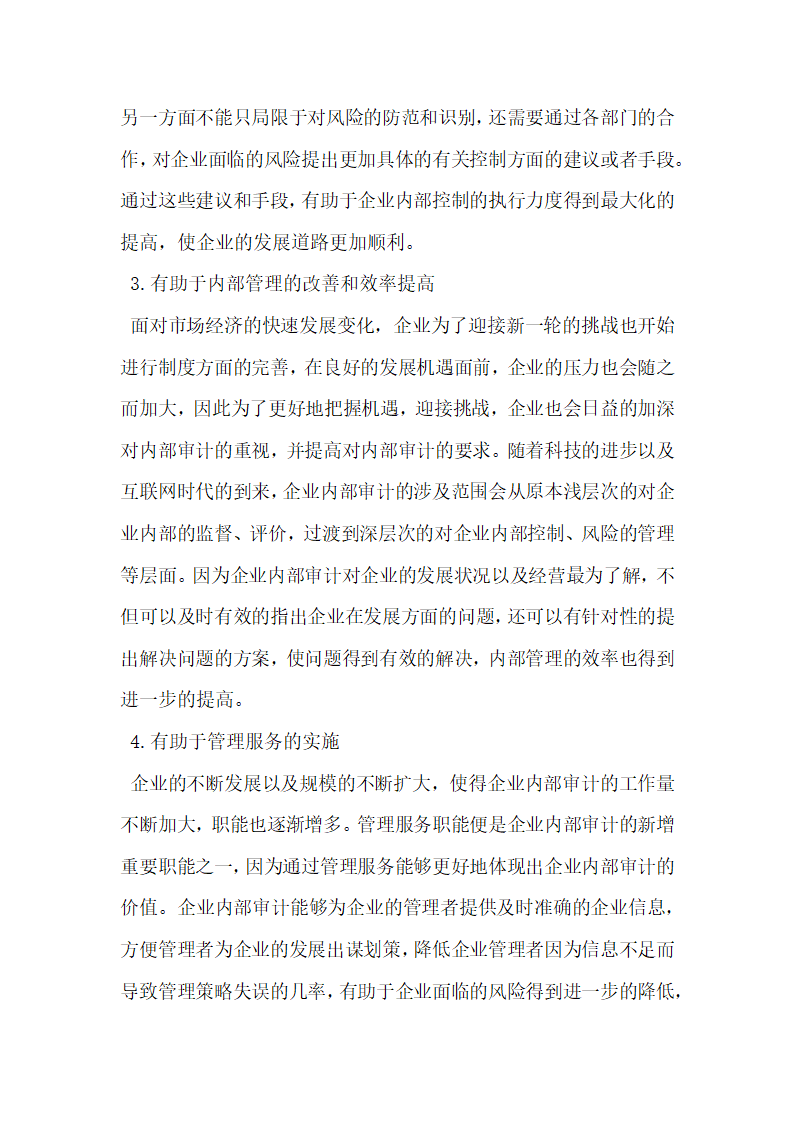 另一方面不能只局限于对风险的防范和识别，还需要通过各部门的合作，对企业面临的风险提出更加具体的有关控制方面的建议或者手段。通过这些建议和手段，有助于企业内部控制的执行力度得到最大化的提高，使企业的发展道路更加顺利。

3.有助于内部管理的改善和效率提高

面对市场经济的快速发展变化，企业为了迎接新一轮的挑战也开始进行制度方面的完善，在良好的发展机遇面前，企业的压力也会随之而加大，因此为了更好地把握机遇，迎接挑战，企业也会日益的加深对内部审计的重视，并提高对内部审计的要求。随着科技的进步以及互联网时代的到来，企业内部审计的涉及范围会从原本浅层次的对企业内部的监督、评价，过渡到深层次的对企业内部控制、风险的管理等层面。因为企业内部审计对企业的发展状况以及经营最为了解，不但可以及时有效的指出企业在发展方面的问题，还可以有针对性的提出解决问题的方案，使问题得到有效的解决，内部管理的效率也得到进一步的提高。

4.有助于管理服务的实施

企业的不断发展以及规模的不断扩大，使得企业内部审计的工作量不断加大，职能也逐渐增多。管理服务职能便是企业内部审计的新增重要职能之一，因为通过管理服务能够更好地体现出企业内部审计的价值。企业内部审计能够为企业的管理者提供及时准确的企业信息，方便管理者为企业的发展出谋划策，降低企业管理者因为信息不足而导致管理策略失误的几率，有助于企业面临的风险得到进一步的降低，